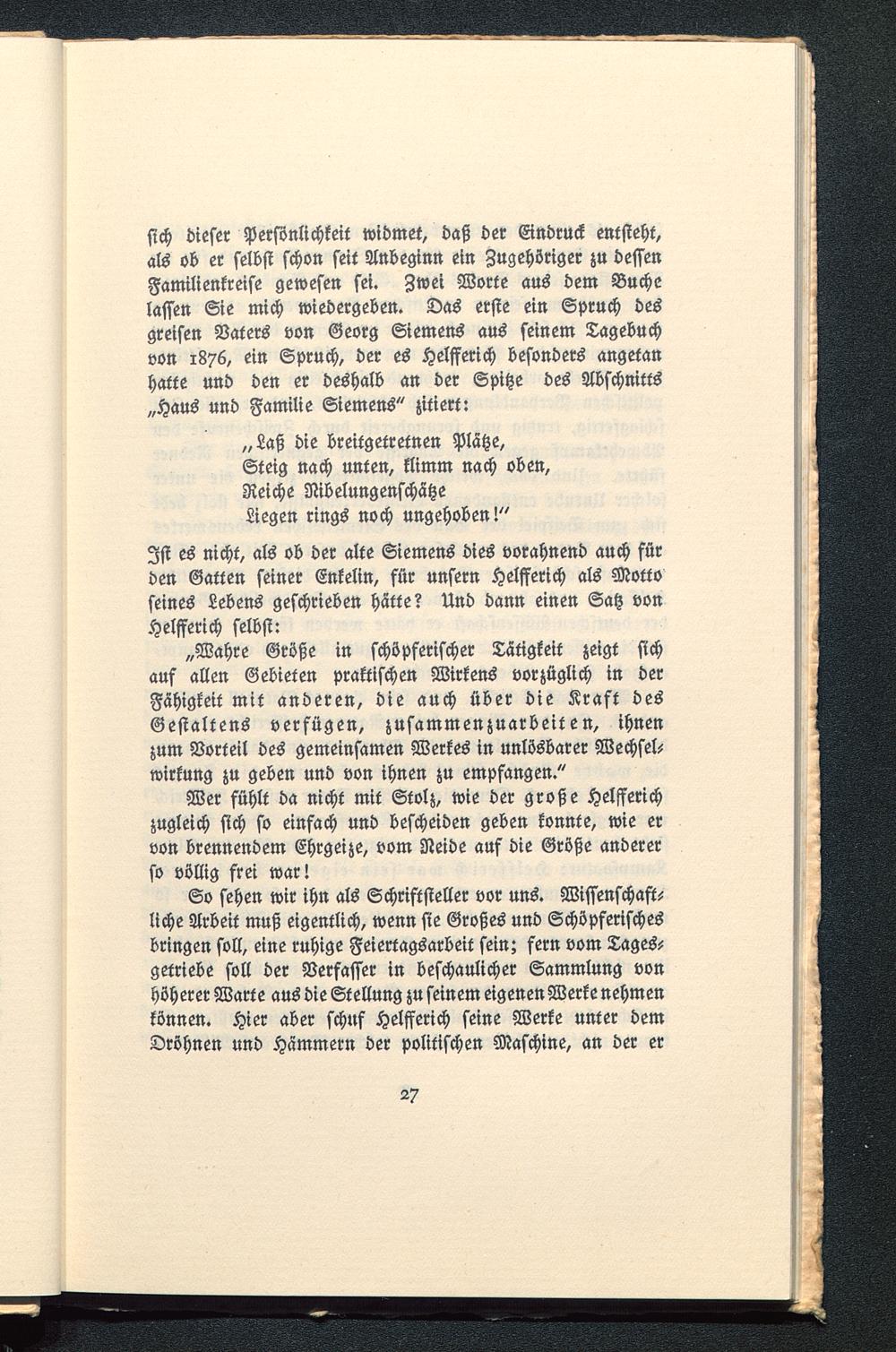 ſich dieſer Perſönlichkeit widmet, daß der Eindruck entſteht, als ob er ſelbſt ſchon ſeit Anbeginn ein Zugehöriger zu deſſen Familienkreiſe geweſen ſei. Zwei Worte aus dem Buche laſſen Sie mich wiedergeben. Das erſte ein Spruch des greiſen Vaters von Georg Siemens aus ſeinem Tagebuch von 1876, ein Spruch, der es Helfferich beſonders angetan hatte und den er deshalb an der Spitze des Abſchnitts „Haus und Familie Siemens" zitiert:

„Laß die breitgetretnen Plätze,
Steig nach unten, klimm nach oben,
Reiche Nibelungenſchätze
Liegen rings noch ungehoben!"

Iſt es nicht, als ob der alte Siemens dies vorahnend auch für den Gatten ſeiner Enkelin, für unſern Helfferich als Motto ſeines Lebens geſchrieben hätte? Und dann einen Satz von Helfferich ſelbſt:

„Wahre Größe in ſchöpferiſcher Tätigkeit zeigt ſich auf allen Gebieten praktiſchen Wirkens vorzüglich in der Fähigkeit mit anderen, die auch über die Kraft des Geſtaltens verfügen, zuſammenzuarbeiten, ihnen zum Vorteil des gemeinſamen Werkes in unlösbarer Wechſelwirkung zu geben und von ihnen zu empfangen."

Wer fühlt da nicht mit Stolz, wie der große Helfferich zugleich ſich ſo einfach und beſcheiden geben konnte, wie er von brennendem Ehrgeize, vom Neide auf die Größe anderer ſo völlig frei war!

So ſehen wir ihn als Schriftſteller vor uns. Wiſſenſchaftliche Arbeit muß eigentlich, wenn ſie Großes und Schöpferiſches bringen ſoll, eine ruhige Feiertagsarbeit ſein; fern vom Tagesgetriebe ſoll der Verfaſſer in beſchaulicher Sammlung von höherer Warte aus die Stellung zu ſeinem eigenen Werke nehmen können. Hier aber ſchuf Helfferich ſeine Werke unter dem Dröhnen und Hämmern der politiſchen Maſchine, an der er

27